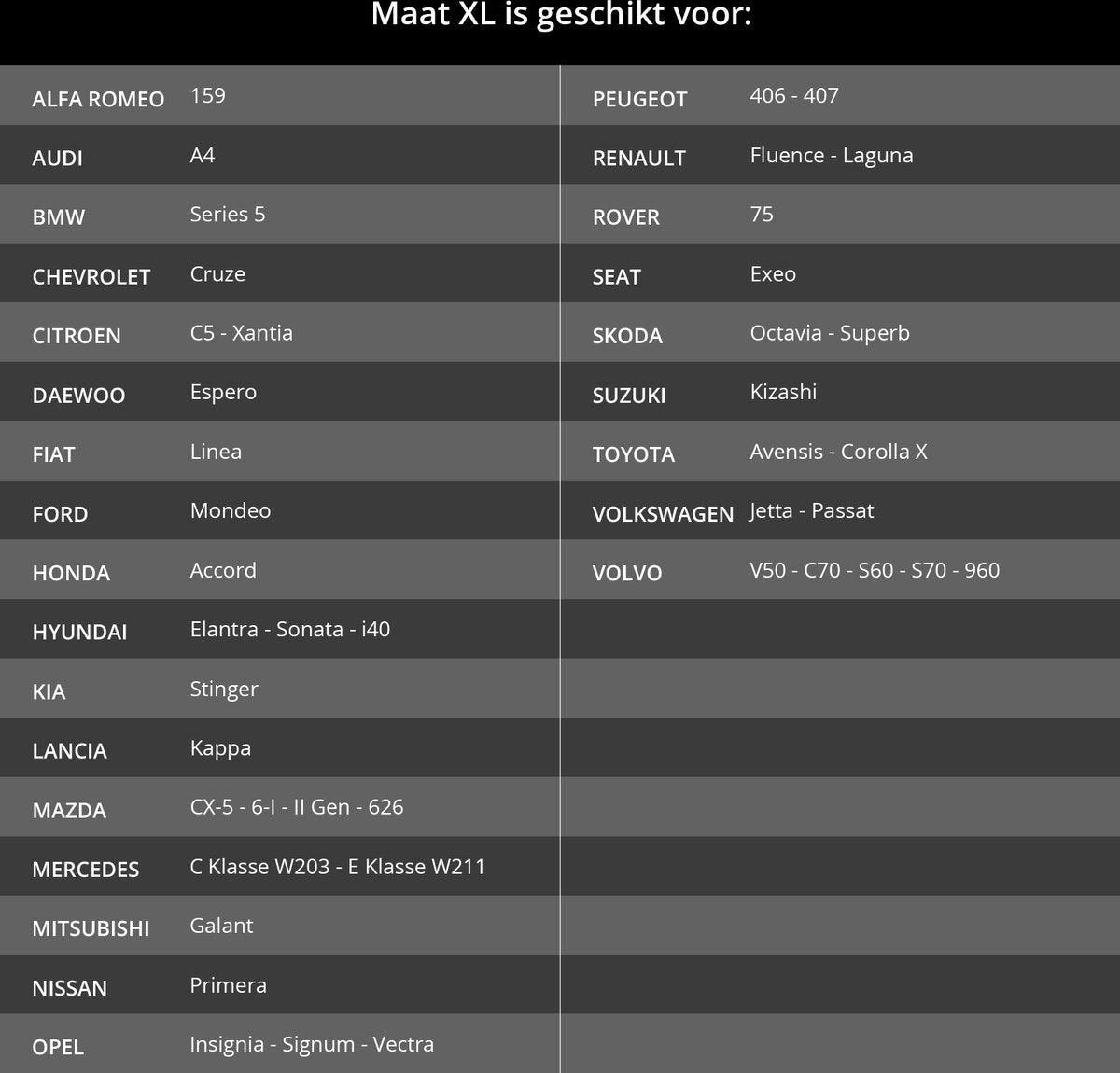 Maat XL is geschikt voor:

| | |
|---|---|
| ALFA ROMEO | 159 |
| AUDI | A4 |
| BMW | Series 5 |
| CHEVROLET | Cruze |
| CITROEN | C5 - Xantia |
| DAEWOO | Espero |
| FIAT | Linea |
| FORD | Mondeo |
| HONDA | Accord |
| HYUNDAI | Elantra - Sonata - i40 |
| KIA | Stinger |
| LANCIA | Kappa |
| MAZDA | CX-5 - 6-I - II Gen - 626 |
| MERCEDES | C Klasse W203 - E Klasse W211 |
| MITSUBISHI | Galant |
| NISSAN | Primera |
| OPEL | Insignia - Signum - Vectra |

| | |
|---|---|
| PEUGEOT | 406 - 407 |
| RENAULT | Fluence - Laguna |
| ROVER | 75 |
| SEAT | Exeo |
| SKODA | Octavia - Superb |
| SUZUKI | Kizashi |
| TOYOTA | Avensis - Corolla X |
| VOLKSWAGEN | Jetta - Passat |
| VOLVO | V50 - C70 - S60 - S70 - 960 |